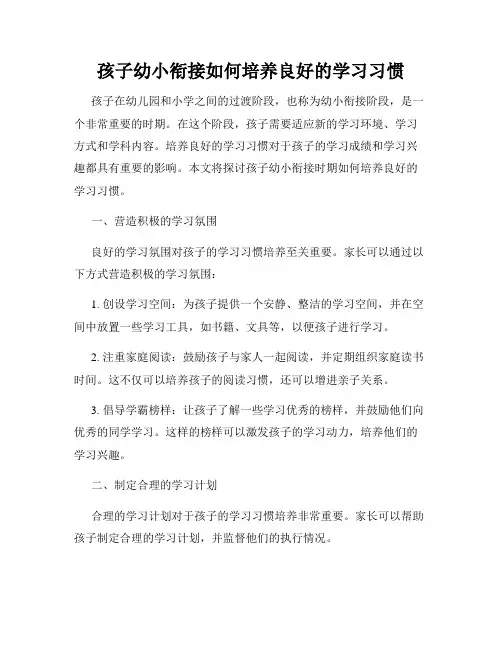 孩子幼小衔接如何培养良好的学习习惯

孩子在幼儿园和小学之间的过渡阶段，也称为幼小衔接阶段，是一个非常重要的时期。在这个阶段，孩子需要适应新的学习环境、学习方式和学科内容。培养良好的学习习惯对于孩子的学习成绩和学习兴趣都具有重要的影响。本文将探讨孩子幼小衔接时期如何培养良好的学习习惯。

一、营造积极的学习氛围

良好的学习氛围对孩子的学习习惯培养至关重要。家长可以通过以下方式营造积极的学习氛围：

1. 创设学习空间：为孩子提供一个安静、整洁的学习空间，并在空间中放置一些学习工具，如书籍、文具等，以便孩子进行学习。

2. 注重家庭阅读：鼓励孩子与家人一起阅读，并定期组织家庭读书时间。这不仅可以培养孩子的阅读习惯，还可以增进亲子关系。

3. 倡导学霸榜样：让孩子了解一些学习优秀的榜样，并鼓励他们向优秀的同学学习。这样的榜样可以激发孩子的学习动力，培养他们的学习兴趣。

二、制定合理的学习计划

合理的学习计划对于孩子的学习习惯培养非常重要。家长可以帮助孩子制定合理的学习计划，并监督他们的执行情况。